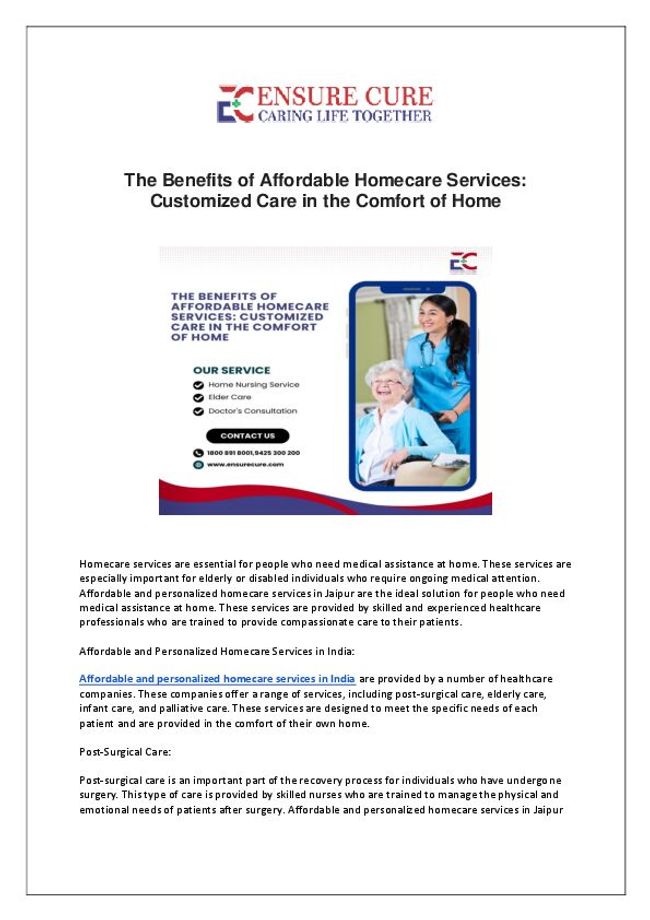 ENSURE CURE
CARING LIFE TOGETHER

The Benefits of Affordable Homecare Services: Customized Care in the Comfort of Home

THE BENEFITS OF AFFORDABLE HOMECARE SERVICES: CUSTOMIZED CARE IN THE COMFORT OF HOME

OUR SERVICE
Home Nursing Service
Elder Care
Doctor's Consultation

CONTACT US
1800 891 8001, 9425 300 200
www.ensurecure.com

Homecare services are essential for people who need medical assistance at home. These services are especially important for elderly or disabled individuals who require ongoing medical attention. Affordable and personalized homecare services in Jaipur are the ideal solution for people who need medical assistance at home. These services are provided by skilled and experienced healthcare professionals who are trained to provide compassionate care to their patients.

Affordable and Personalized Homecare Services in India:

Affordable and personalized homecare services in India are provided by a number of healthcare companies. These companies offer a range of services, including post-surgical care, elderly care, infant care, and palliative care. These services are designed to meet the specific needs of each patient and are provided in the comfort of their own home.

Post-Surgical Care:

Post-surgical care is an important part of the recovery process for individuals who have undergone surgery. This type of care is provided by skilled nurses who are trained to manage the physical and emotional needs of patients after surgery. Affordable and personalized homecare services in Jaipur